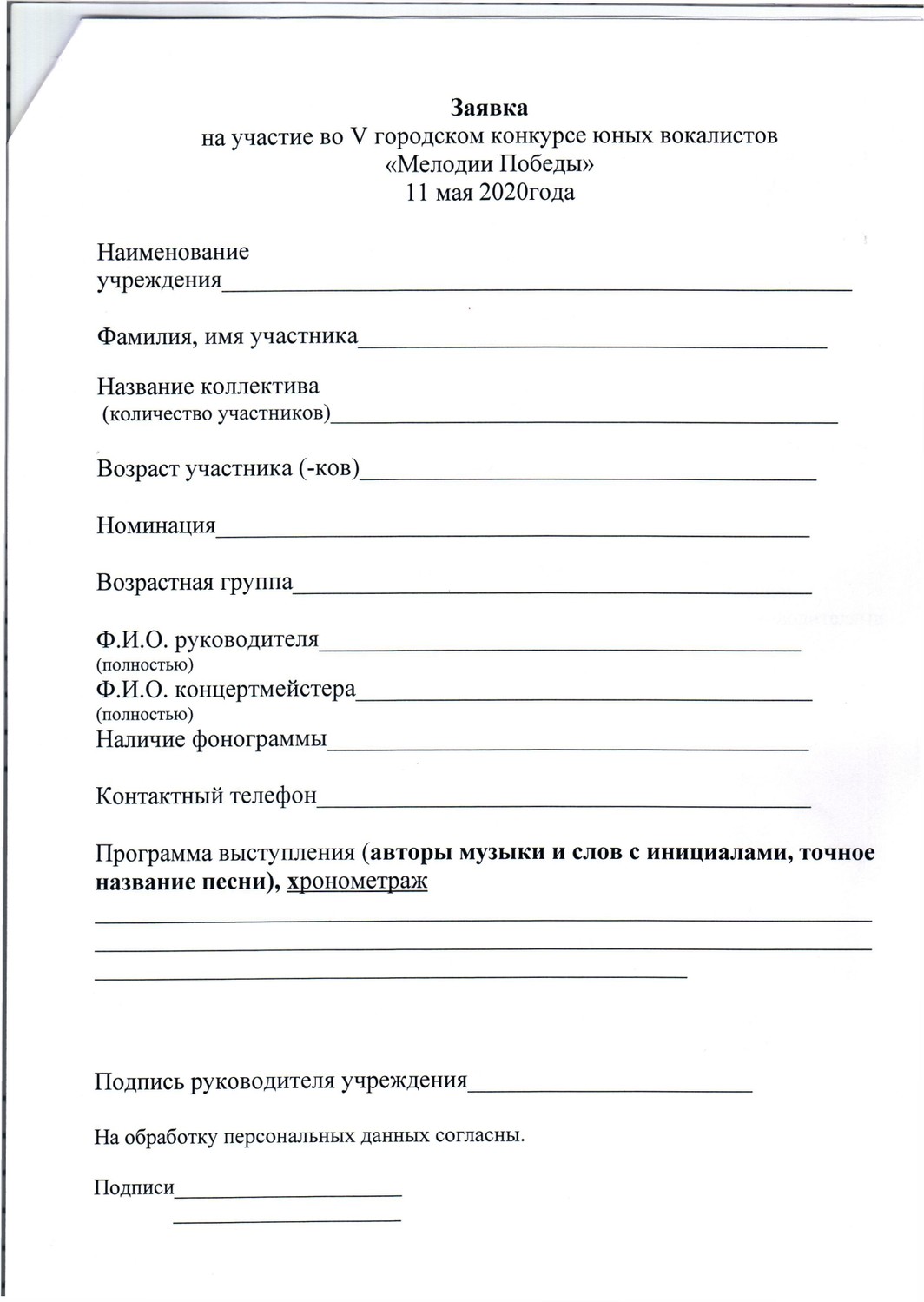 Заявка
на участие во V городском конкурсе юных вокалистов
«Мелодии Победы»
11 мая 2020года

Наименование
учреждения____

Фамилия, имя участника____

Название коллектива
(количество участников)____

Возраст участника (-ков)____

Номинация____

Возрастная группа____

Ф.И.О. руководителя____
(полностью)
Ф.И.О. концертмейстера____
(полностью)
Наличие фонограммы____

Контактный телефон____

Программа выступления (авторы музыки и слов с инициалами, точное название песни), хронометраж
____
____
____

Подпись руководителя учреждения____

На обработку персональных данных согласны.

Подписи____
____